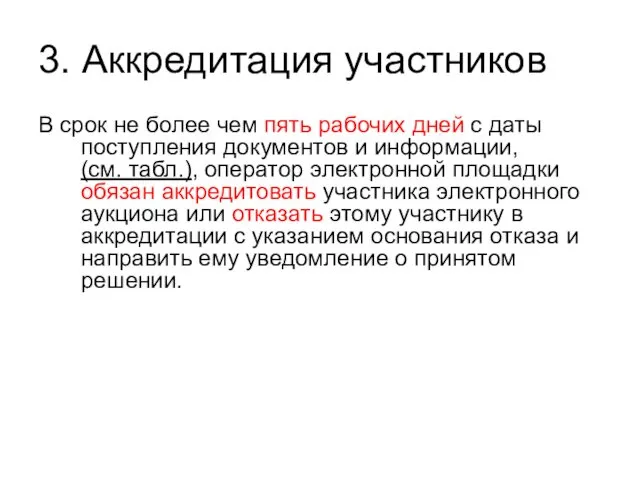 3. Аккредитация участников

В срок не более чем пять рабочих дней с даты поступления документов и информации, (см. табл.), оператор электронной площадки обязан аккредитовать участника электронного аукциона или отказать этому участнику в аккредитации с указанием основания отказа и направить ему уведомление о принятом решении.